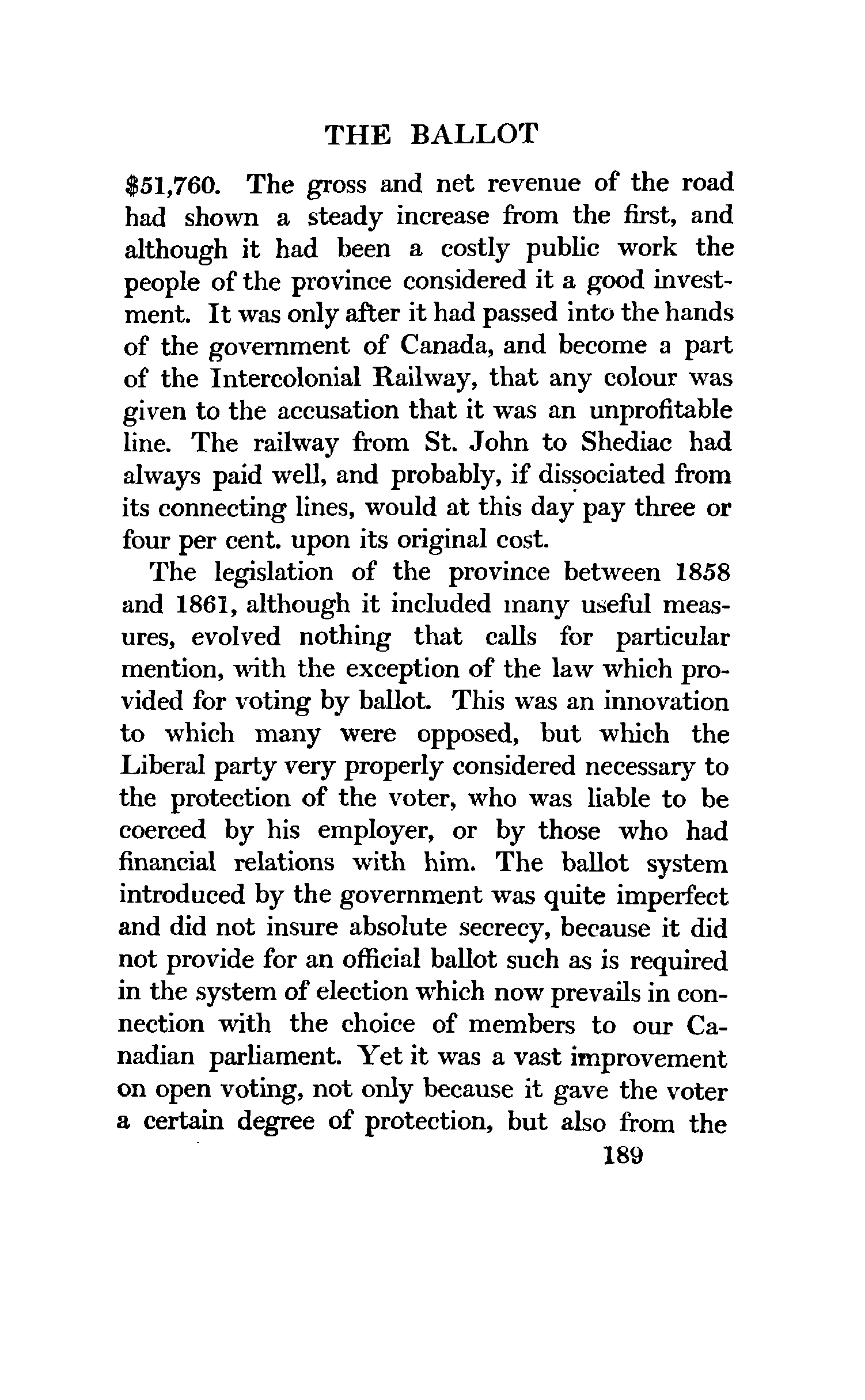 THE BALLOT

\$51,760. The gross and net revenue of the road had shown a steady increase from the first, and although it had been a costly public work the people of the province considered it a good investment. It was only after it had passed into the hands of the government of Canada, and become a part of the Intercolonial Railway, that any colour was given to the accusation that it was an unprofitable line. The railway from St. John to Shediac had always paid well, and probably, if dissociated from its connecting lines, would at this day pay three or four per cent. upon its original cost.

The legislation of the province between 1858 and 1861, although it included many useful measures, evolved nothing that calls for particular mention, with the exception of the law which provided for voting by ballot. This was an innovation to which many were opposed, but which the Liberal party very properly considered necessary to the protection of the voter, who was liable to be coerced by his employer, or by those who had financial relations with him. The ballot system introduced by the government was quite imperfect and did not insure absolute secrecy, because it did not provide for an official ballot such as is required in the system of election which now prevails in connection with the choice of members to our Canadian parliament. Yet it was a vast improvement on open voting, not only because it gave the voter a certain degree of protection, but also from the

189